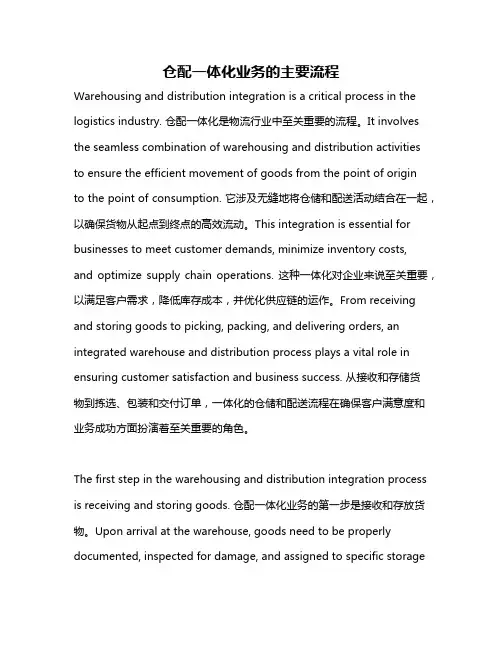 仓配一体化业务的主要流程

Warehousing and distribution integration is a critical process in the logistics industry. 仓配一体化是物流行业中至关重要的流程。It involves the seamless combination of warehousing and distribution activities to ensure the efficient movement of goods from the point of origin to the point of consumption. 它涉及无缝地将仓储和配送活动结合在一起，以确保货物从起点到终点的高效流动。This integration is essential for businesses to meet customer demands, minimize inventory costs, and optimize supply chain operations. 这种一体化对企业来说至关重要，以满足客户需求，降低库存成本，并优化供应链的运作。From receiving and storing goods to picking, packing, and delivering orders, an integrated warehouse and distribution process plays a vital role in ensuring customer satisfaction and business success. 从接收和存储货物到拣选、包装和交付订单，一体化的仓储和配送流程在确保客户满意度和业务成功方面扮演着至关重要的角色。

The first step in the warehousing and distribution integration process is receiving and storing goods. 仓配一体化业务的第一步是接收和存放货物。Upon arrival at the warehouse, goods need to be properly documented, inspected for damage, and assigned to specific storage